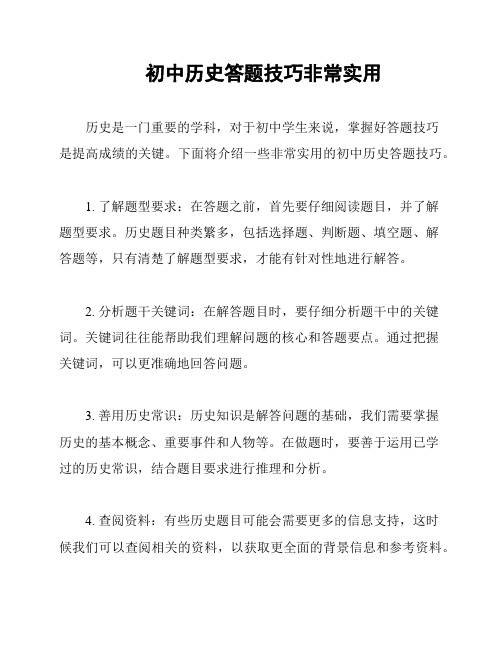 初中历史答题技巧非常实用

历史是一门重要的学科，对于初中学生来说，掌握好答题技巧是提高成绩的关键。下面将介绍一些非常实用的初中历史答题技巧。

1. 了解题型要求：在答题之前，首先要仔细阅读题目，并了解题型要求。历史题目种类繁多，包括选择题、判断题、填空题、解答题等，只有清楚了解题型要求，才能有针对性地进行解答。

2. 分析题干关键词：在解答题目时，要仔细分析题干中的关键词。关键词往往能帮助我们理解问题的核心和答题要点。通过把握关键词，可以更准确地回答问题。

3. 善用历史常识：历史知识是解答问题的基础，我们需要掌握历史的基本概念、重要事件和人物等。在做题时，要善于运用已学过的历史常识，结合题目要求进行推理和分析。

4. 查阅资料：有些历史题目可能会需要更多的信息支持，这时候我们可以查阅相关的资料，以获取更全面的背景信息和参考资料。